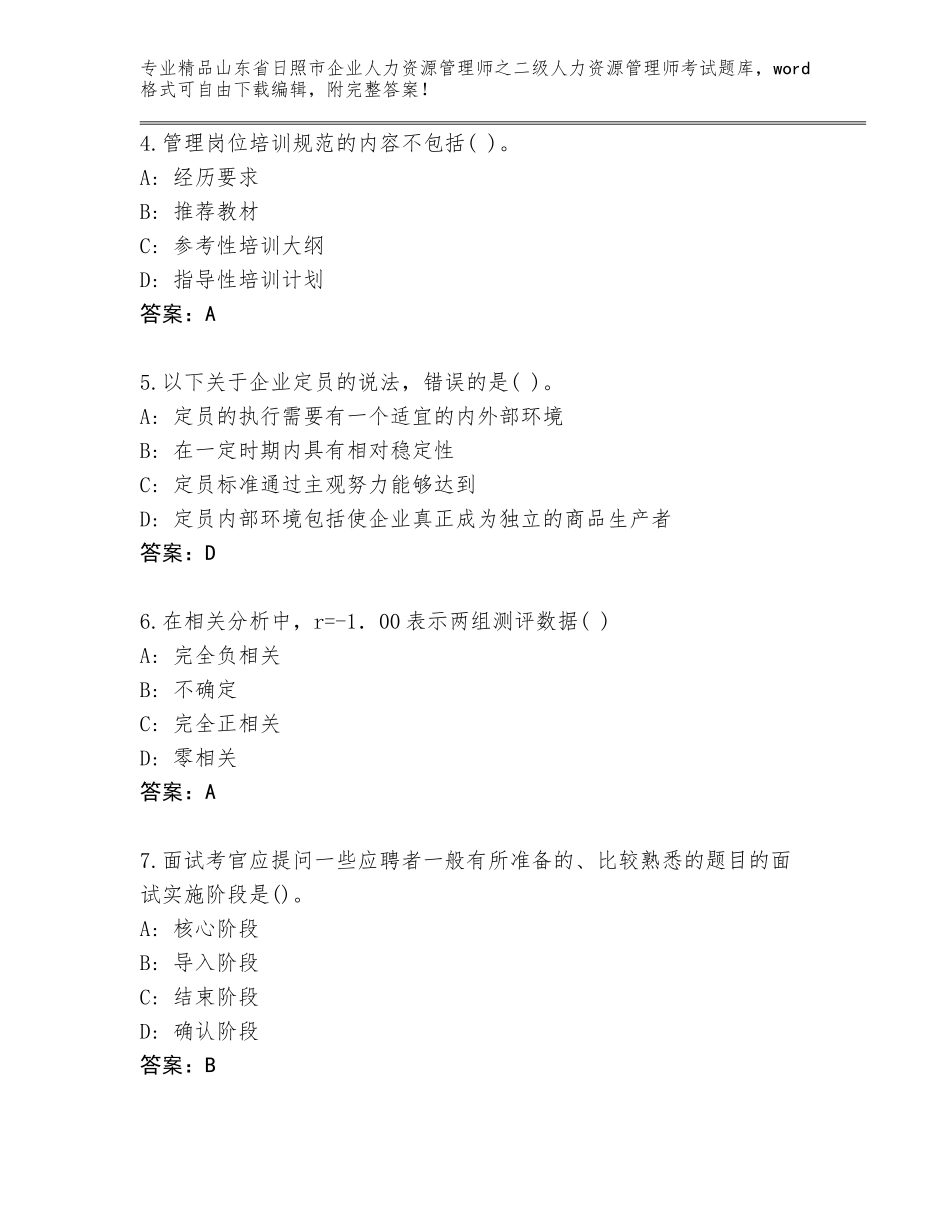 专业精品山东省日照市企业人力资源管理师之二级人力资源管理师考试题库，word格式可自由下载编辑，附完整答案！

4.管理岗位培训规范的内容不包括( )。
A：经历要求
B：推荐教材
C：参考性培训大纲
D：指导性培训计划
答案：A

5.以下关于企业定员的说法，错误的是( )。
A：定员的执行需要有一个适宜的内外部环境
B：在一定时期内具有相对稳定性
C：定员标准通过主观努力能够达到
D：定员内部环境包括使企业真正成为独立的商品生产者
答案：D

6.在相关分析中，r=-1．00表示两组测评数据( )
A：完全负相关
B：不确定
C：完全正相关
D：零相关
答案：A

7.面试考官应提问一些应聘者一般有所准备的、比较熟悉的题目的面试实施阶段是()。
A：核心阶段
B：导入阶段
C：结束阶段
D：确认阶段
答案：B